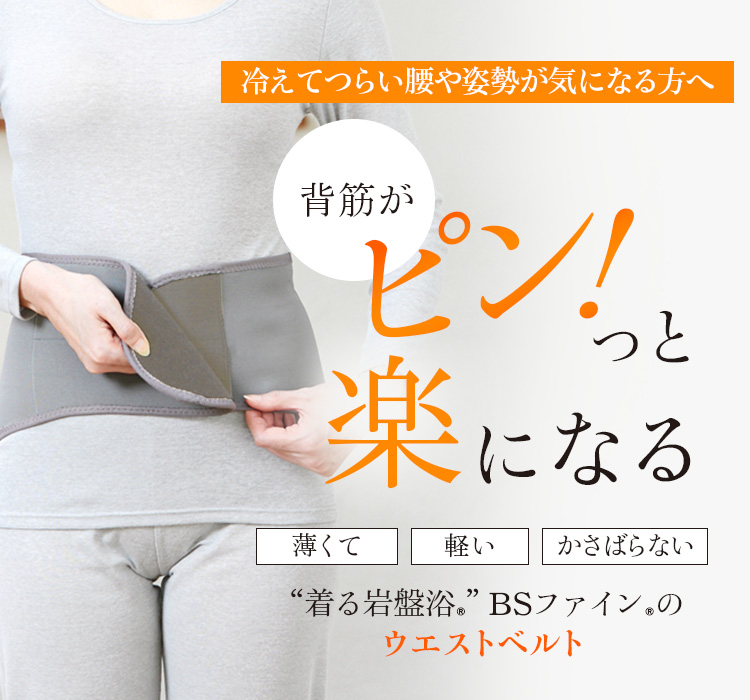 冷えてつらい腰や姿勢が気になる方へ

背筋が

ピン!っと

楽になる

薄くて

軽い

かさばらない

“着る岩盤浴®” BSファイン®の

ウエストベルト